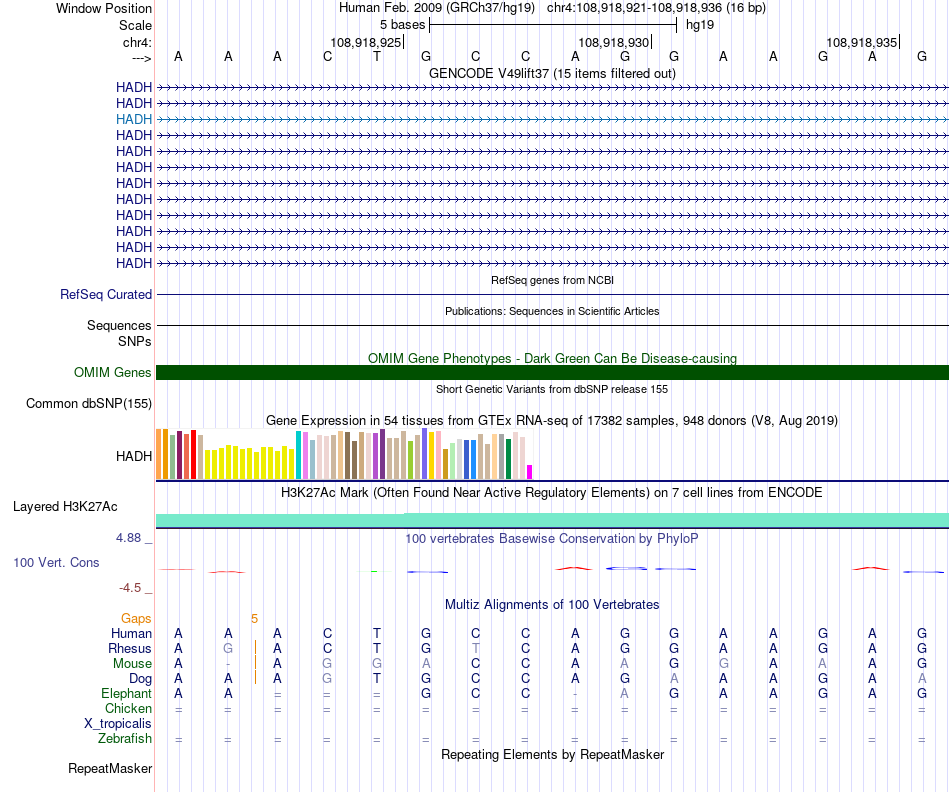 Window Position Human Feb. 2009 (GRCh37/hg19) chr4:108,918,921-108,918,936 (16 bp)
Scale 5 bases hg19
chr4: 108,918,925 108,918,930 108,918,935
---> A A A C T G C C A G G A A G A G
GENCODE V49lift37 (15 items filtered out)
HADH
HADH
HADH
HADH
HADH
HADH
HADH
HADH
HADH
HADH
HADH
HADH
RefSeq genes from NCBI
RefSeq Curated
Publications: Sequences in Scientific Articles
Sequences
SNPs
OMIM Gene Phenotypes - Dark Green Can Be Disease-causing
OMIM Genes
Short Genetic Variants from dbSNP release 155
Common dbSNP(155)
Gene Expression in 54 tissues from GTEx RNA-seq of 17382 samples, 948 donors (V8, Aug 2019)
HADH
H3K27Ac Mark (Often Found Near Active Regulatory Elements) on 7 cell lines from ENCODE
Layered H3K27Ac
4.88 _ 100 vertebrates Basewise Conservation by PhyloP
100 Vert. Cons
-4.5 _
Multiz Alignments of 100 Vertebrates
Gaps 5
Human A A A C T G C C A G G A A G A G
Rhesus A G A C T G T C A G G A A G A G
Mouse A - A G G A C C A A G G A A A G
Dog A A A G T G C C A G A A A G A A
Elephant A A = = = G C C - A G A A G A G
Chicken = = = = = = = = = = = = = = = =
X_tropicalis
Zebrafish = = = = = = = = = = = = = = = =
Repeating Elements by RepeatMasker
RepeatMasker